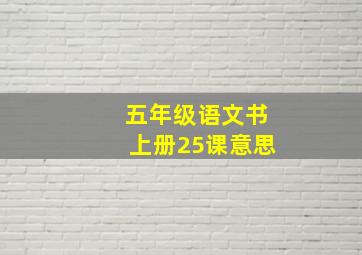 五年级语文书
上册25课意思